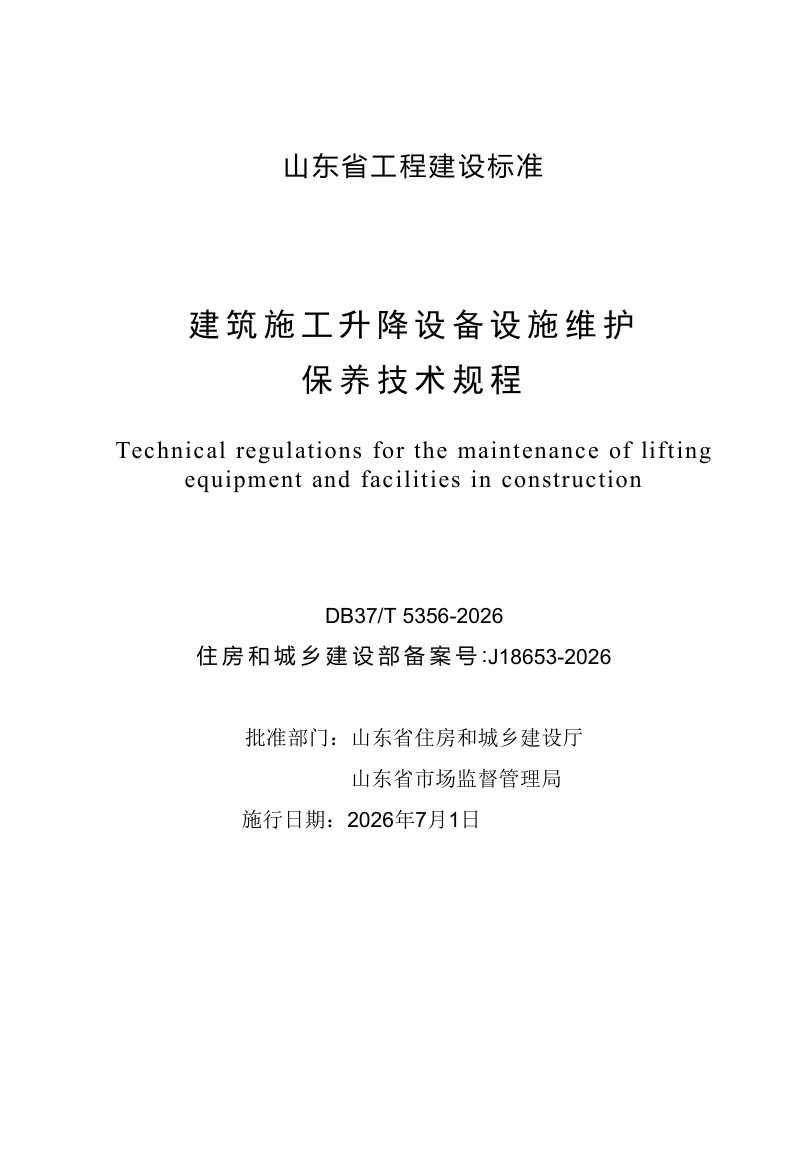 山东省工程建设标准

建筑施工升降设备设施维护保养技术规程

Technical regulations for the maintenance of lifting equipment and facilities in construction

DB37/T 5356-2026

住房和城乡建设部备案号:J18653-2026

批准部门：山东省住房和城乡建设厅
山东省市场监督管理局

施行日期：2026年7月1日